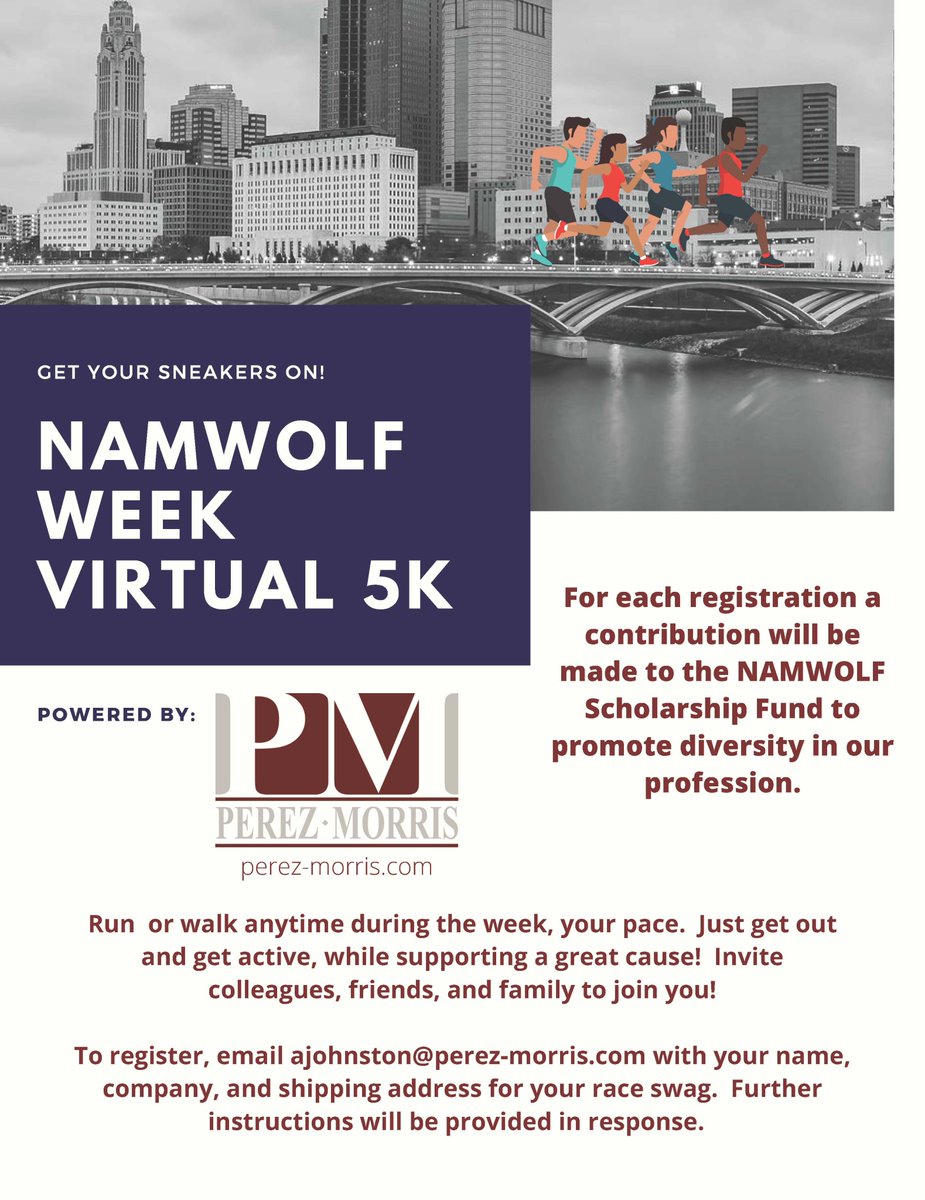 GET YOUR SNEAKERS ON!

NAMWOLF WEEK VIRTUAL 5K

For each registration a contribution will be made to the NAMWOLF Scholarship Fund to promote diversity in our profession.

POWERED BY:

PM

PEREZ·MORRIS

perez-morris.com

Run or walk anytime during the week, your pace. Just get out and get active, while supporting a great cause! Invite colleagues, friends, and family to join you!

To register, email ajohnston@perez-morris.com with your name, company, and shipping address for your race swag. Further instructions will be provided in response.